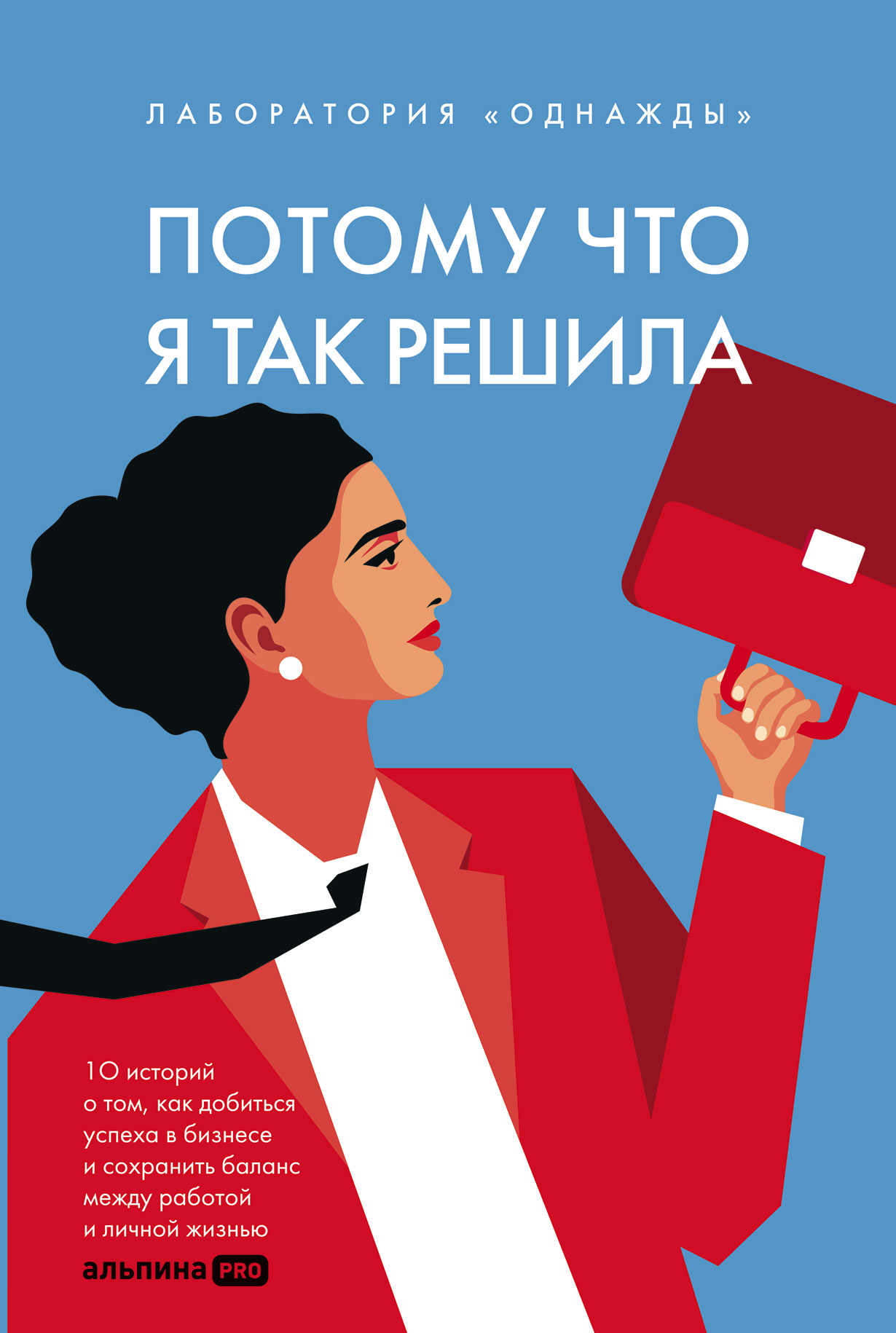 ЛАБОРАТОРИЯ «ОДНАЖДЫ»

ПОТОМУ ЧТО Я ТАК РЕШИЛА

10 историй о том, как добиться успеха в бизнесе и сохранить баланс между работой и личной жизнью

альпина PRO